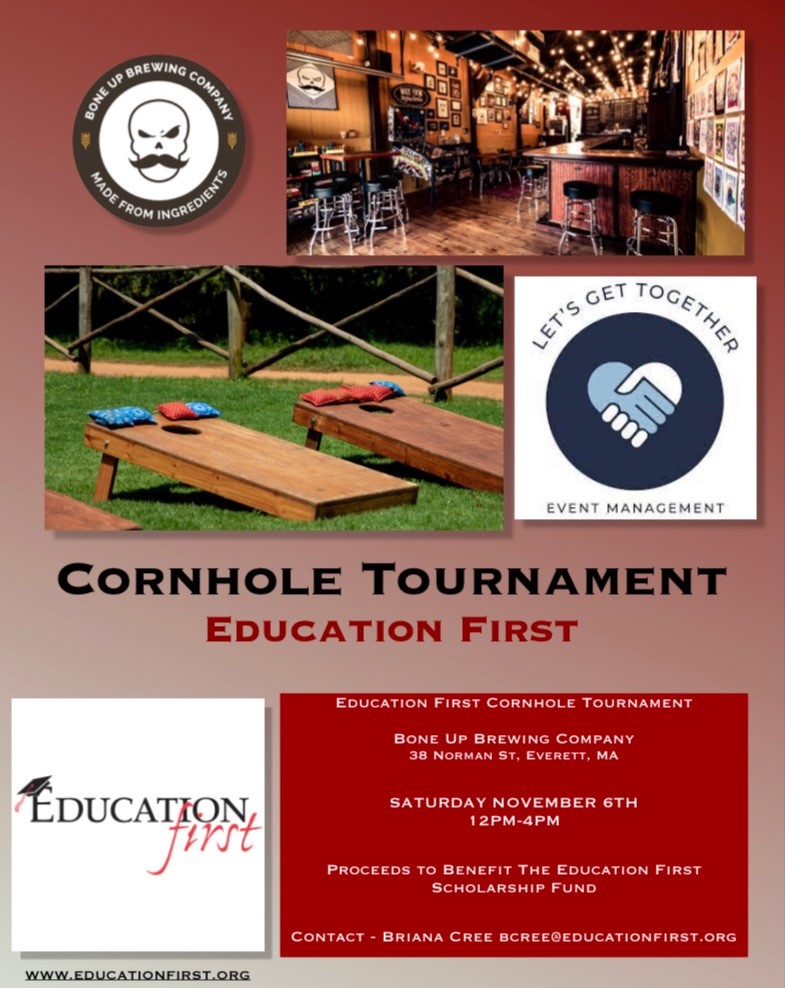 BONE UP BREWING COMPANY
MADE FROM INGREDIENTS

LET'S GET TOGETHER
EVENT MANAGEMENT

CORNHOLE TOURNAMENT
EDUCATION FIRST

EDUCATION first

EDUCATION FIRST CORNHOLE TOURNAMENT

BONE UP BREWING COMPANY
38 NORMAN ST, EVERETT, MA

SATURDAY NOVEMBER 6TH
12PM-4PM

PROCEEDS TO BENEFIT THE EDUCATION FIRST SCHOLARSHIP FUND

CONTACT - BRIANA CREE BCREE@EDUCATIONFIRST.ORG

WWW.EDUCATIONFIRST.ORG